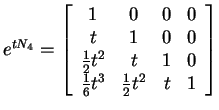 $e^{tN_4} = \begin{bmatrix} 1 & 0 & 0 & 0 \\ t & 1 & 0 & 0 \\ \frac{1}{2}t^2 & t & 1 & 0 \\ \frac{1}{6}t^3 & \frac{1}{2}t^2 & t & 1 \end{bmatrix}$